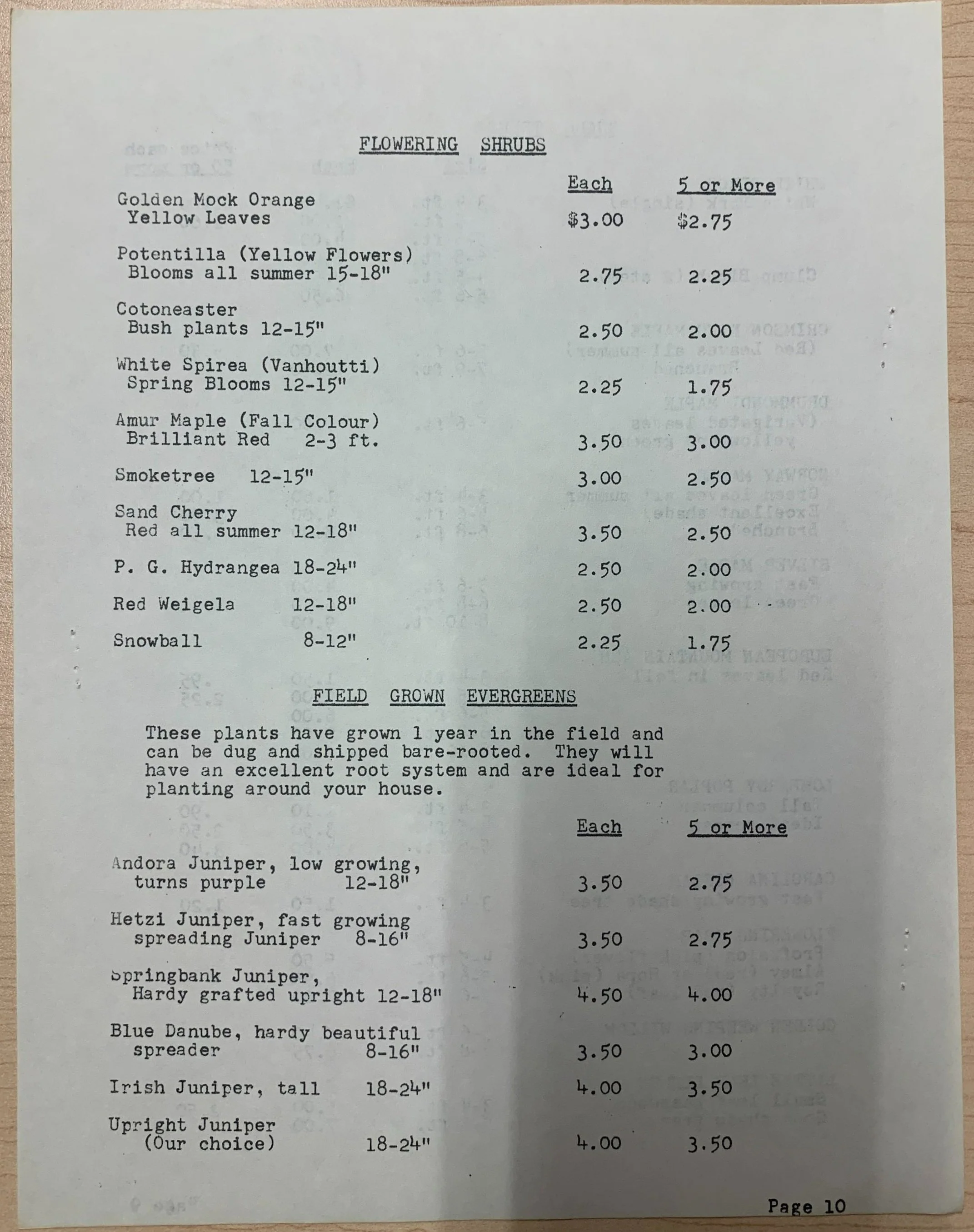 FLOWERING SHRUBS

| | Each | 5 or More |
|---|---|---|
| Golden Mock Orange Yellow Leaves | $3.00 | $2.75 |
| Potentilla (Yellow Flowers) Blooms all summer 15-18" | 2.75 | 2.25 |
| Cotoneaster Bush plants 12-15" | 2.50 | 2.00 |
| White Spirea (Vanhoutti) Spring Blooms 12-15" | 2.25 | 1.75 |
| Amur Maple (Fall Colour) Brilliant Red 2-3 ft. | 3.50 | 3.00 |
| Smoketree 12-15" | 3.00 | 2.50 |
| Sand Cherry Red all summer 12-18" | 3.50 | 2.50 |
| P. G. Hydrangea 18-24" | 2.50 | 2.00 |
| Red Weigela 12-18" | 2.50 | 2.00 |
| Snowball 8-12" | 2.25 | 1.75 |

FIELD GROWN EVERGREENS

These plants have grown 1 year in the field and can be dug and shipped bare-rooted. They will have an excellent root system and are ideal for planting around your house.

| | Each | 5 or More |
|---|---|---|
| Andora Juniper, low growing, turns purple 12-18" | 3.50 | 2.75 |
| Hetzi Juniper, fast growing spreading Juniper 8-16" | 3.50 | 2.75 |
| Springbank Juniper, Hardy grafted upright 12-18" | 4.50 | 4.00 |
| Blue Danube, hardy beautiful spreader 8-16" | 3.50 | 3.00 |
| Irish Juniper, tall 18-24" | 4.00 | 3.50 |
| Upright Juniper (Our choice) 18-24" | 4.00 | 3.50 |

Page 10